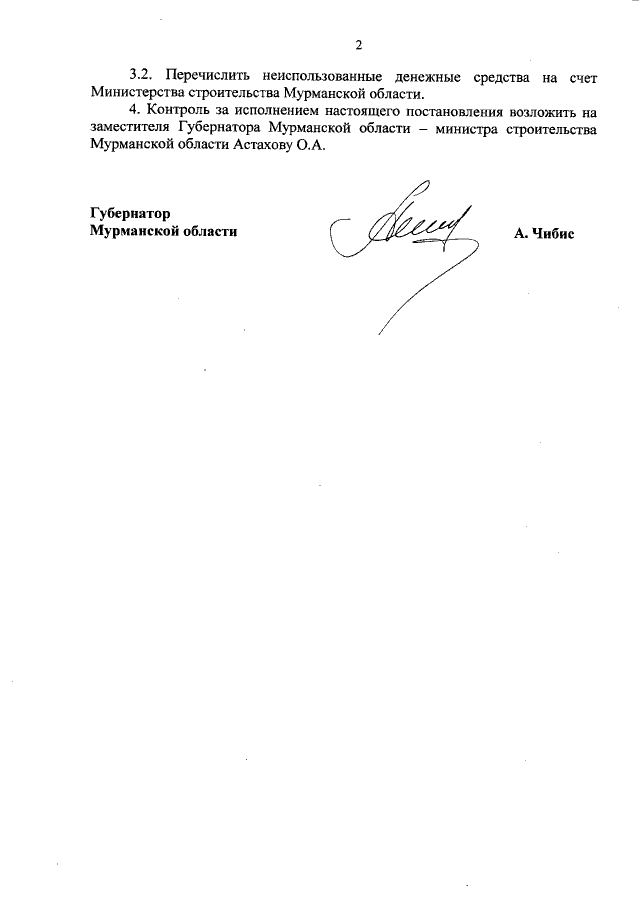 2

3.2. Перечислить неиспользованные денежные средства на счет Министерства строительства Мурманской области.

4. Контроль за исполнением настоящего постановления возложить на заместителя Губернатора Мурманской области – министра строительства Мурманской области Астахову О.А.

Губернатор
Мурманской области

А. Чибис